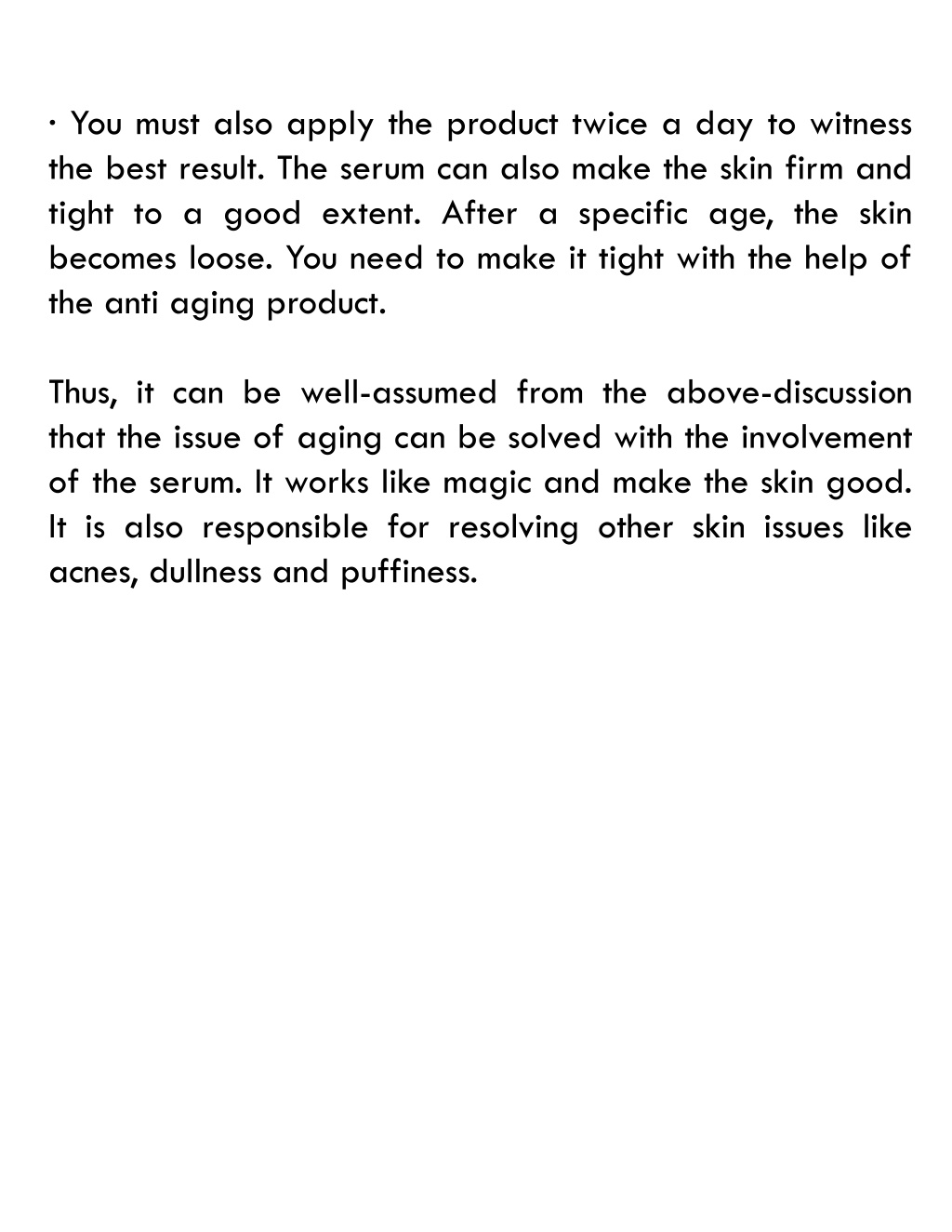 · You must also apply the product twice a day to witness the best result. The serum can also make the skin firm and tight to a good extent. After a specific age, the skin becomes loose. You need to make it tight with the help of the anti aging product.

Thus, it can be well-assumed from the above-discussion that the issue of aging can be solved with the involvement of the serum. It works like magic and make the skin good. It is also responsible for resolving other skin issues like acnes, dullness and puffiness.